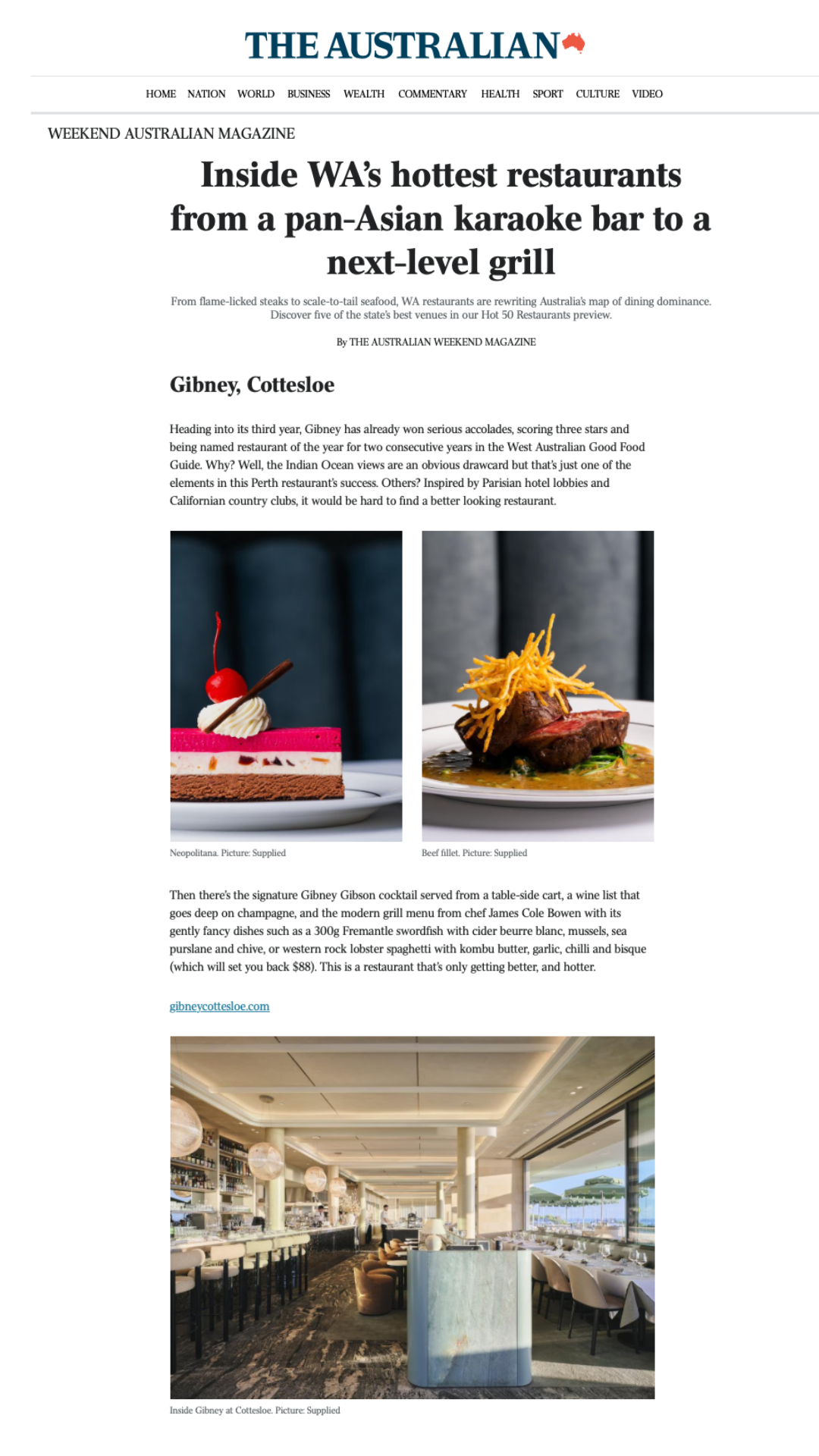 THE AUSTRALIAN

HOME NATION WORLD BUSINESS WEALTH COMMENTARY HEALTH SPORT CULTURE VIDEO

WEEKEND AUSTRALIAN MAGAZINE

Inside WA's hottest restaurants from a pan-Asian karaoke bar to a next-level grill

From flame-licked steaks to scale-to-tail seafood, WA restaurants are rewriting Australia's map of dining dominance. Discover five of the state's best venues in our Hot 50 Restaurants preview.

By THE AUSTRALIAN WEEKEND MAGAZINE

Gibney, Cottesloe

Heading into its third year, Gibney has already won serious accolades, scoring three stars and being named restaurant of the year for two consecutive years in the West Australian Good Food Guide. Why? Well, the Indian Ocean views are an obvious drawcard but that's just one of the elements in this Perth restaurant's success. Others? Inspired by Parisian hotel lobbies and Californian country clubs, it would be hard to find a better looking restaurant.

Neopolitana. Picture: Supplied

Beef fillet. Picture: Supplied

Then there's the signature Gibney Gibson cocktail served from a table-side cart, a wine list that goes deep on champagne, and the modern grill menu from chef James Cole Bowen with its gently fancy dishes such as a 300g Fremantle swordfish with cider beurre blanc, mussels, sea purslane and chive, or western rock lobster spaghetti with kombu butter, garlic, chilli and bisque (which will set you back $88). This is a restaurant that's only getting better, and hotter.

gibneycottesloe.com

Inside Gibney at Cottesloe. Picture: Supplied